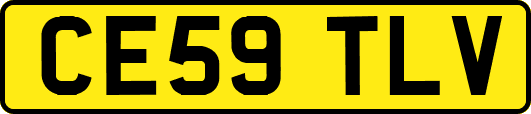 CE59 TLV